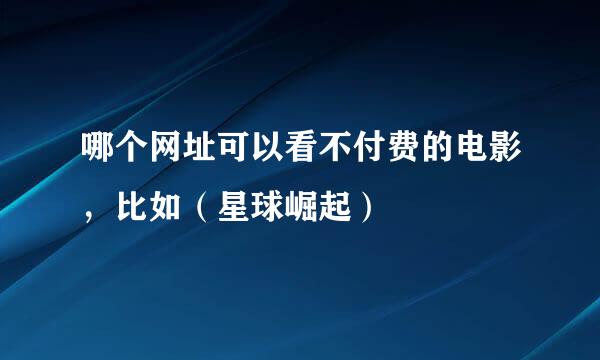 哪个网址可以看不付费的电影，比如（星球崛起）